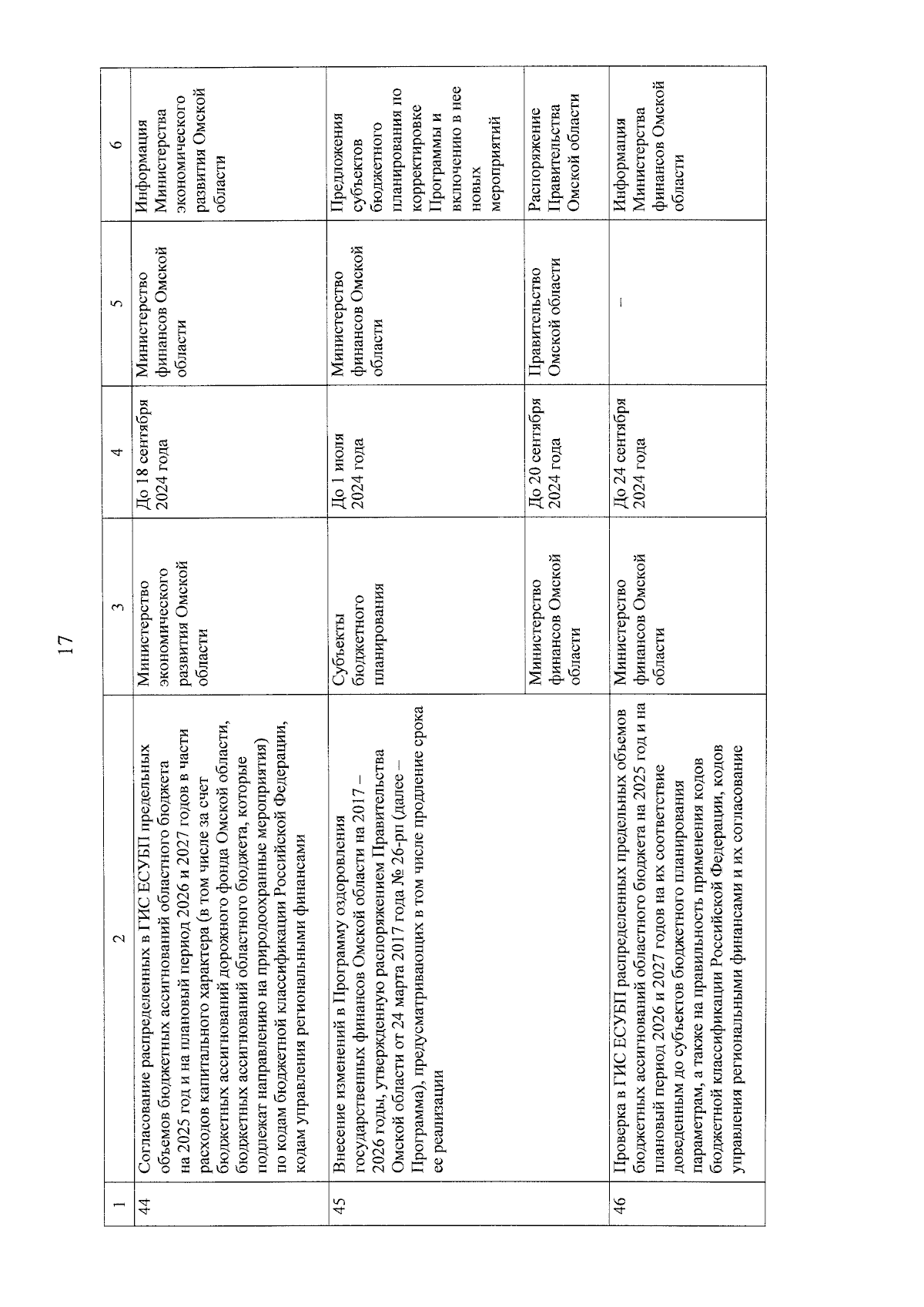 17

| 1 | 2 | 3 | 4 | 5 | 6 |
|---|---|---|---|---|---|
| 44 | Согласование распределенных в ГИС ЕСУБП предельных объемов бюджетных ассигнований областного бюджета на 2025 год и на плановый период 2026 и 2027 годов в части расходов капитального характера (в том числе за счет бюджетных ассигнований дорожного фонда Омской области, бюджетных ассигнований областного бюджета, которые подлежат направлению на природоохранные мероприятия) по кодам бюджетной классификации Российской Федерации, кодам управления региональными финансами | Министерство экономического развития Омской области | До 18 сентября 2024 года | Министерство финансов Омской области | Информация Министерства экономического развития Омской области |
| 45 | Внесение изменений в Программу оздоровления государственных финансов Омской области на 2017 – 2026 годы, утвержденную распоряжением Правительства Омской области от 24 марта 2017 года № 26-рп (далее – Программа), предусматривающих в том числе продление срока ее реализации | Субъекты бюджетного планирования | До 1 июля 2024 года | Министерство финансов Омской области | Предложения субъектов бюджетного планирования по корректировке Программы и включению в нее новых мероприятий |
| | | Министерство финансов Омской области | До 20 сентября 2024 года | Правительство Омской области | Распоряжение Правительства Омской области |
| 46 | Проверка в ГИС ЕСУБП распределенных предельных объемов бюджетных ассигнований областного бюджета на 2025 год и на плановый период 2026 и 2027 годов на их соответствие доведенным до субъектов бюджетного планирования параметрам, а также на правильность применения кодов бюджетной классификации Российской Федерации, кодов управления региональными финансами и их согласование | Министерство финансов Омской области | До 24 сентября 2024 года | – | Информация Министерства финансов Омской области |